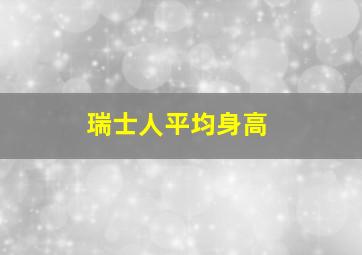 瑞士人平均身高